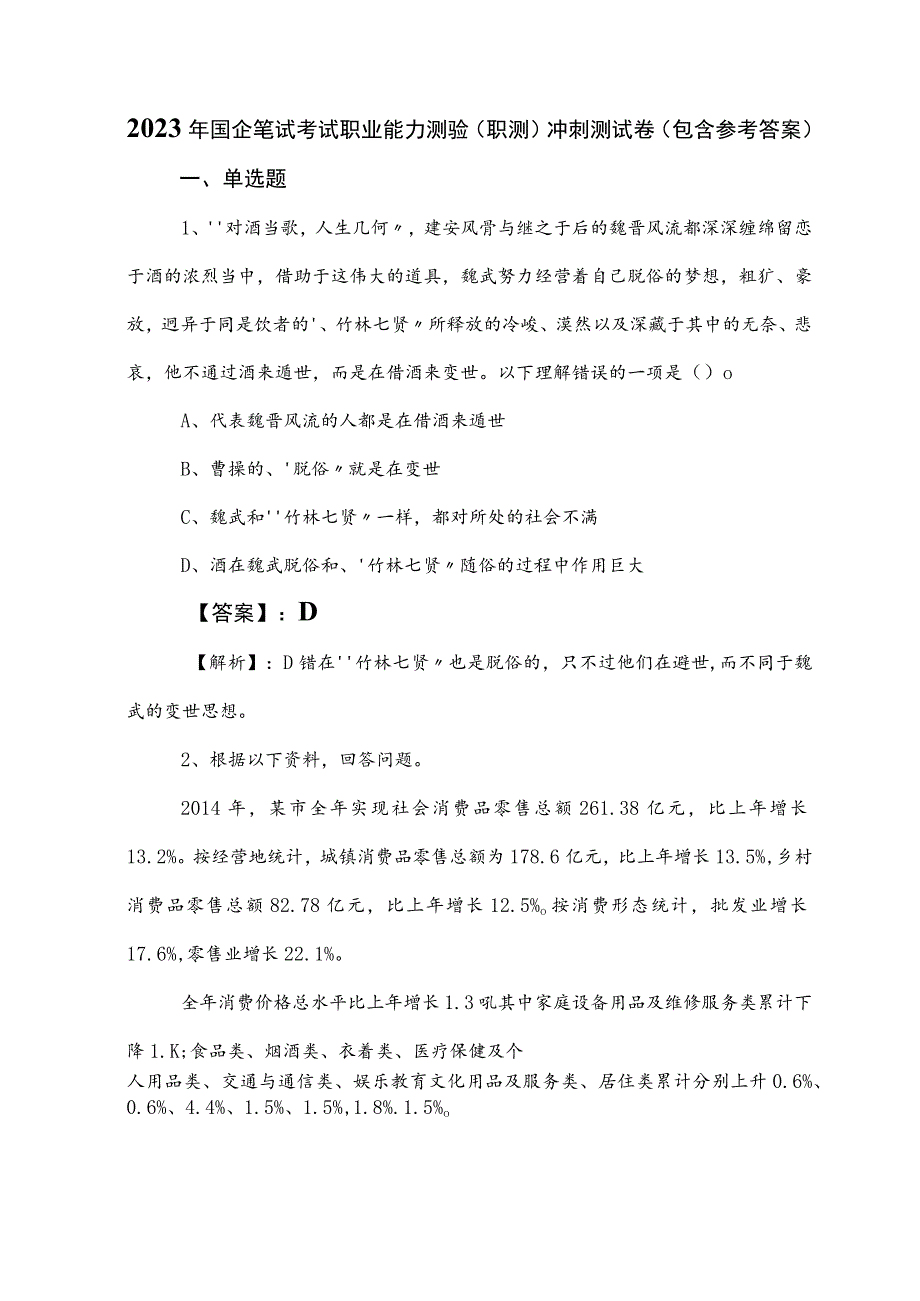 2023年国企笔试考试职业能力测验（职测）冲刺测试卷（包含参考答案）

一、单选题

1、''对酒当歌，人生几何〃，建安风骨与继之于后的魏晋风流都深深缠绵留恋于酒的浓烈当中，借助于这伟大的道具，魏武努力经营着自己脱俗的梦想，粗犷、豪放，迥异于同是饮者的'、竹林七贤〃所释放的冷峻、漠然以及深藏于其中的无奈、悲哀，他不通过酒来遁世，而是在借酒来变世。以下理解错误的一项是（）o

A、代表魏晋风流的人都是在借酒来遁世

B、曹操的、'脱俗〃就是在变世

C、魏武和''竹林七贤〃一样，都对所处的社会不满

D、酒在魏武脱俗和、'竹林七贤〃随俗的过程中作用巨大

【答案】：D

【解析】：D错在''竹林七贤〃也是脱俗的，只不过他们在避世，而不同于魏武的变世思想。

2、根据以下资料，回答问题。

2014年，某市全年实现社会消费品零售总额261.38亿元，比上年增长13.2%。按经营地统计，城镇消费品零售总额为178.6亿元，比上年增长13.5%，乡村消费品零售总额82.78亿元，比上年增长12.5%。按消费形态统计，批发业增长17.6%，零售业增长22.1%。

全年消费价格总水平比上年增长1.3吼其中家庭设备用品及维修服务类累计下降1.K;食品类、烟酒类、衣着类、医疗保健及个人用品类、交通与通信类、娱乐教育文化用品及服务类、居住类累计分别上升0.6%、0.6%、4.4%、1.5%、1.5%，1.8%.1.5%。